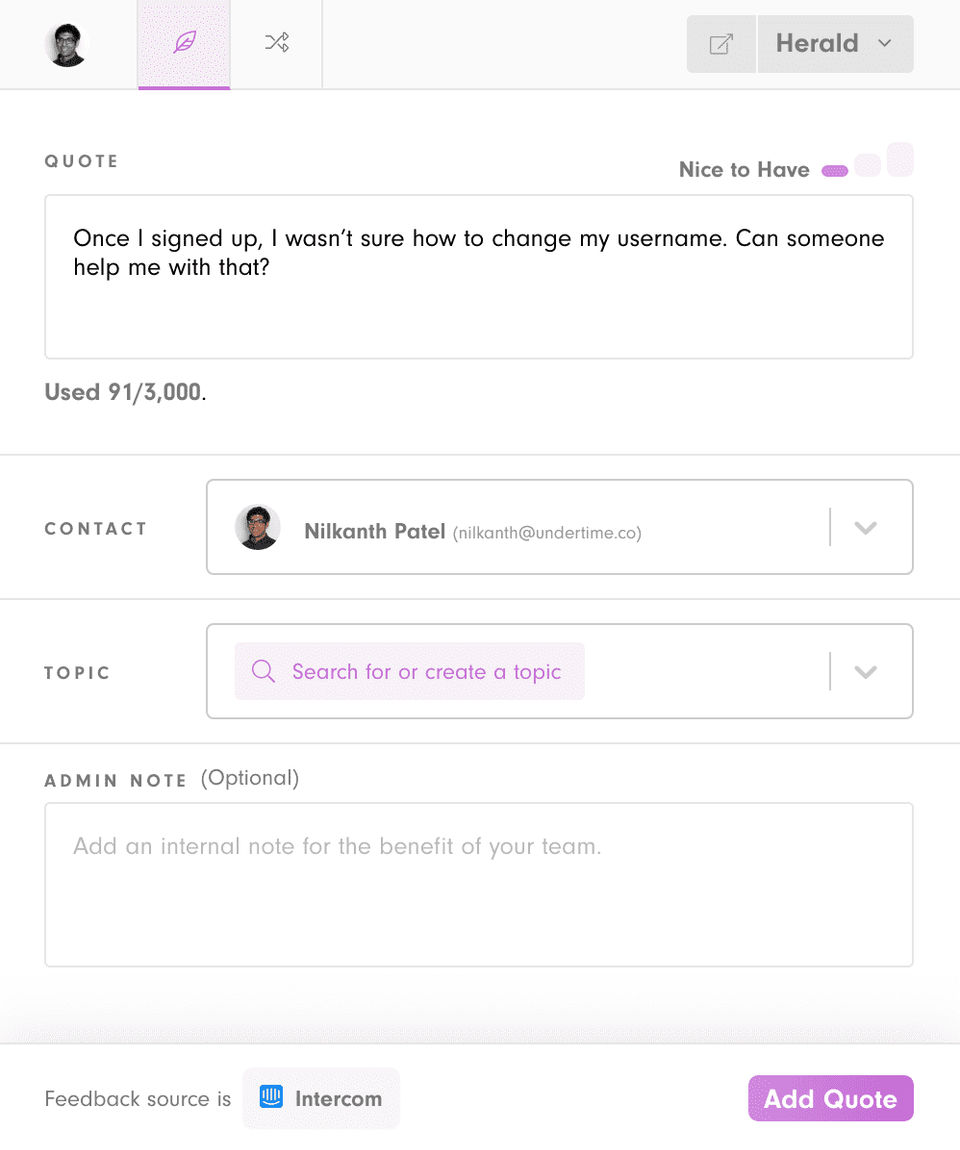 Herald

QUOTE

Nice to Have

Once I signed up, I wasn't sure how to change my username. Can someone help me with that?

Used 91/3,000.

CONTACT

Nilkanth Patel (nilkanth@undertime.co)

TOPIC

Search for or create a topic

ADMIN NOTE (Optional)

Add an internal note for the benefit of your team.

Feedback source is Intercom

Add Quote